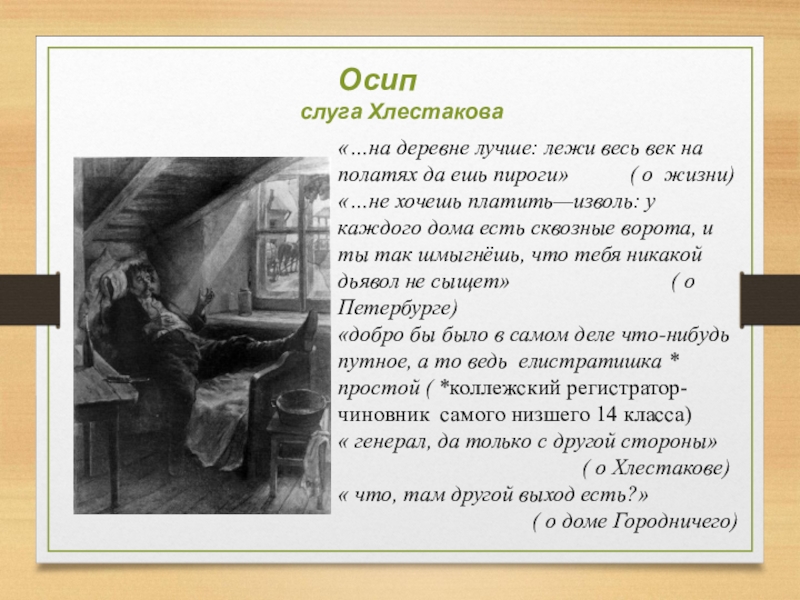 Осип
слуга Хлестакова

«…на деревне лучше: лежи весь век на полатях да ешь пироги» ( о жизни)
«…не хочешь платить—изволь: у каждого дома есть сквозные ворота, и ты так шмыгнёшь, что тебя никакой дьявол не сыщет» ( о Петербурге)
«добро бы было в самом деле что-нибудь путное, а то ведь елистратишка * простой ( *коллежский регистратор- чиновник самого низшего 14 класса)
« генерал, да только с другой стороны» ( о Хлестакове)
« что, там другой выход есть?» ( о доме Городничего)